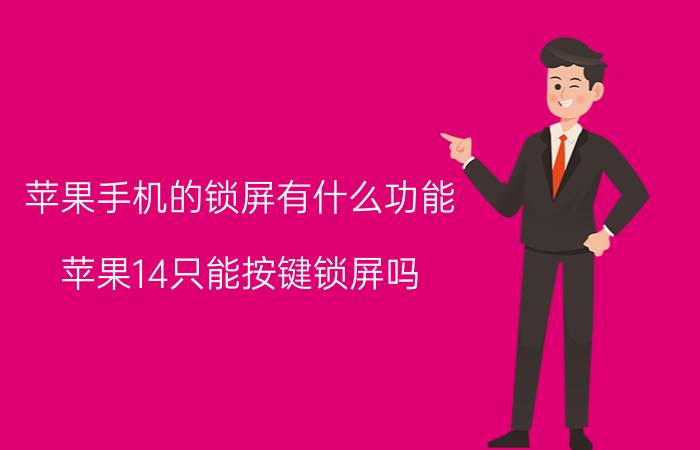 苹果手机的锁屏有什么功能

苹果14只能按键锁屏吗